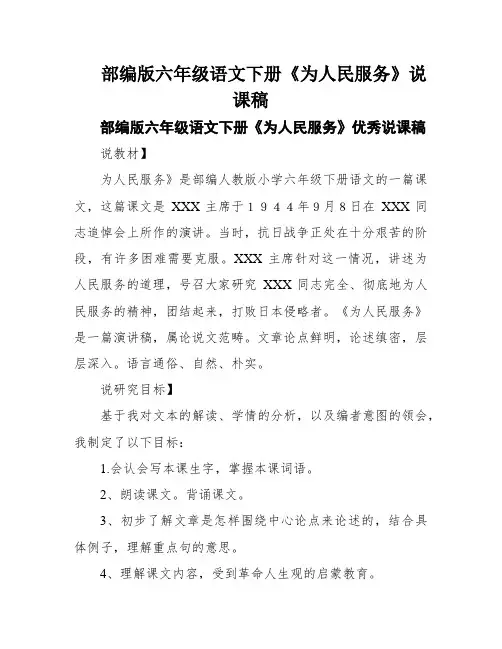 部编版六年级语文下册《为人民服务》说课稿

部编版六年级语文下册《为人民服务》优秀说课稿

说教材】

为人民服务》是部编人教版小学六年级下册语文的一篇课文，这篇课文是 XXX 主席于１９４４年9月8日在 XXX 同志追悼会上所作的演讲。当时，抗日战争正处在十分艰苦的阶段，有许多困难需要克服。XXX 主席针对这一情况，讲述为人民服务的道理，号召大家研究 XXX 同志完全、彻底地为人民服务的精神，团结起来，打败日本侵略者。《为人民服务》是一篇演讲稿，属论说文范畴。文章论点鲜明，论述缜密，层层深入。语言通俗、自然、朴实。

说研究目标】

基于我对文本的解读、学情的分析，以及编者意图的领会，我制定了以下目标：

1.会认会写本课生字，掌握本课词语。

2、朗读课文。背诵课文。

3、初步了解文章是怎样围绕中心论点来论述的，结合具体例子，理解重点句的意思。

4、理解课文内容，受到革命人生观的启蒙教育。